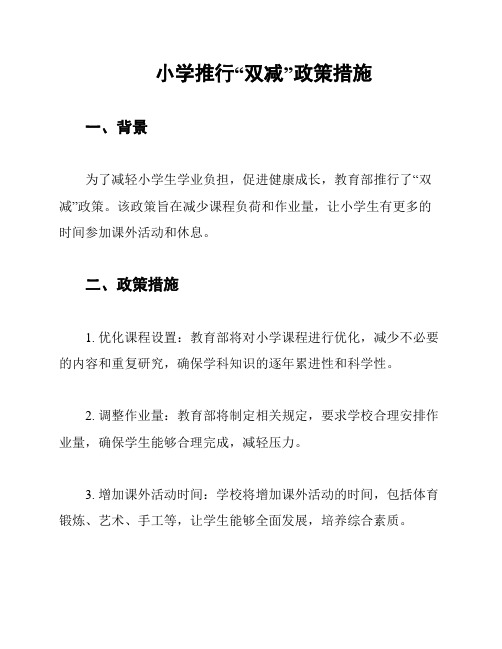 小学推行“双减”政策措施

一、背景

为了减轻小学生学业负担，促进健康成长，教育部推行了“双减”政策。该政策旨在减少课程负荷和作业量，让小学生有更多的时间参加课外活动和休息。

二、政策措施

1. 优化课程设置：教育部将对小学课程进行优化，减少不必要的内容和重复研究，确保学科知识的逐年累进性和科学性。

2. 调整作业量：教育部将制定相关规定，要求学校合理安排作业量，确保学生能够合理完成，减轻压力。

3. 增加课外活动时间：学校将增加课外活动的时间，包括体育锻炼、艺术、手工等，让学生能够全面发展，培养综合素质。